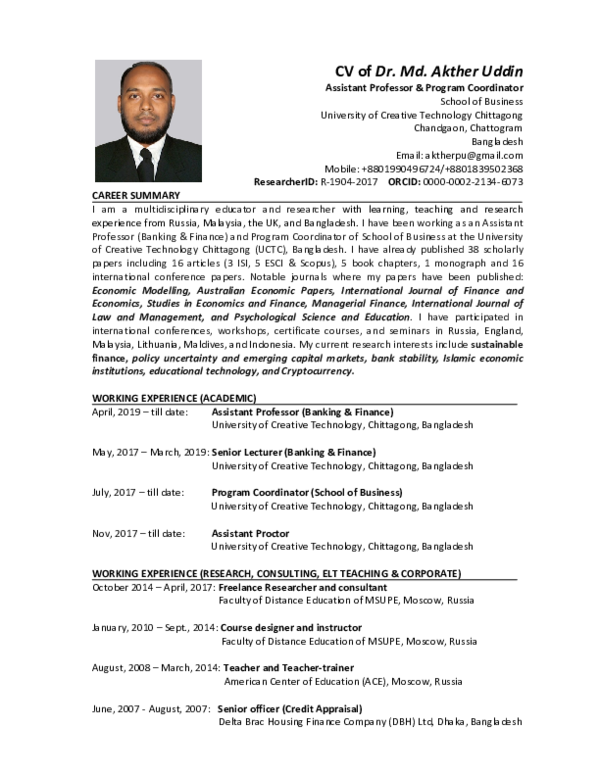 CV of Dr. Md. Akther Uddin
Assistant Professor & Program Coordinator
School of Business
University of Creative Technology Chittagong
Chandgaon, Chattogram
Bangladesh
Email: aktherpu@gmail.com
Mobile: +8801990496724/+8801839502368
ResearcherID: R-1904-2017 ORCID: 0000-0002-2134-6073

CAREER SUMMARY
I am a multidisciplinary educator and researcher with learning, teaching and research experience from Russia, Malaysia, the UK, and Bangladesh. I have been working as an Assistant Professor (Banking & Finance) and Program Coordinator of School of Business at the University of Creative Technology Chittagong (UCTC), Bangladesh. I have already published 38 scholarly papers including 16 articles (3 ISI, 5 ESCI & Scopus), 5 book chapters, 1 monograph and 16 international conference papers. Notable journals where my papers have been published: Economic Modelling, Australian Economic Papers, International Journal of Finance and Economics, Studies in Economics and Finance, Managerial Finance, International Journal of Law and Management, and Psychological Science and Education. I have participated in international conferences, workshops, certificate courses, and seminars in Russia, England, Malaysia, Lithuania, Maldives, and Indonesia. My current research interests include sustainable finance, policy uncertainty and emerging capital markets, bank stability, Islamic economic institutions, educational technology, and Cryptocurrency.

WORKING EXPERIENCE (ACADEMIC)
April, 2019 – till date: Assistant Professor (Banking & Finance)
University of Creative Technology, Chittagong, Bangladesh

May, 2017 – March, 2019: Senior Lecturer (Banking & Finance)
University of Creative Technology, Chittagong, Bangladesh

July, 2017 – till date: Program Coordinator (School of Business)
University of Creative Technology, Chittagong, Bangladesh

Nov, 2017 – till date: Assistant Proctor
University of Creative Technology, Chittagong, Bangladesh

WORKING EXPERIENCE (RESEARCH, CONSULTING, ELT TEACHING & CORPORATE)
October 2014 – April, 2017: Freelance Researcher and consultant
Faculty of Distance Education of MSUPE, Moscow, Russia

January, 2010 – Sept., 2014: Course designer and instructor
Faculty of Distance Education of MSUPE, Moscow, Russia

August, 2008 – March, 2014: Teacher and Teacher-trainer
American Center of Education (ACE), Moscow, Russia

June, 2007 - August, 2007: Senior officer (Credit Appraisal)
Delta Brac Housing Finance Company (DBH) Ltd, Dhaka, Bangladesh